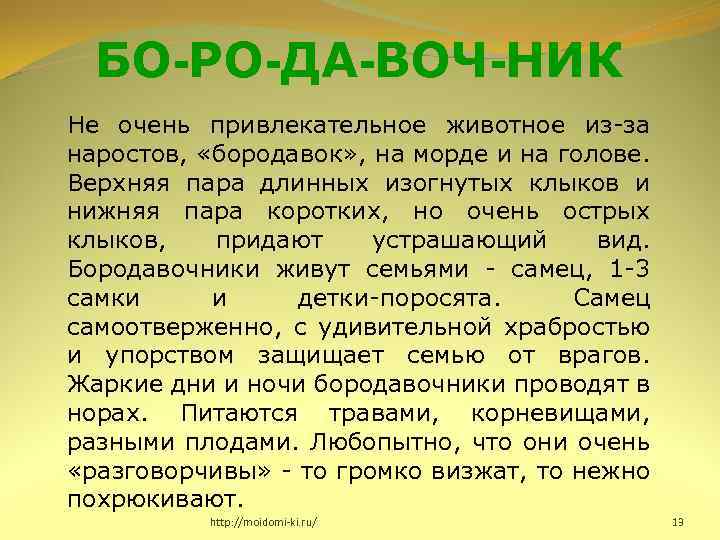 БО-РО-ДА-ВОЧ-НИК

Не очень привлекательное животное из-за наростов, «бородавок», на морде и на голове. Верхняя пара длинных изогнутых клыков и нижняя пара коротких, но очень острых клыков, придают устрашающий вид. Бородавочники живут семьями - самец, 1-3 самки и детки-поросята. Самец самоотверженно, с удивительной храбростью и упорством защищает семью от врагов. Жаркие дни и ночи бородавочники проводят в норах. Питаются травами, корневищами, разными плодами. Любопытно, что они очень «разговорчивы» - то громко визжат, то нежно похрюкивают.

http://moidomi-ki.ru/

13